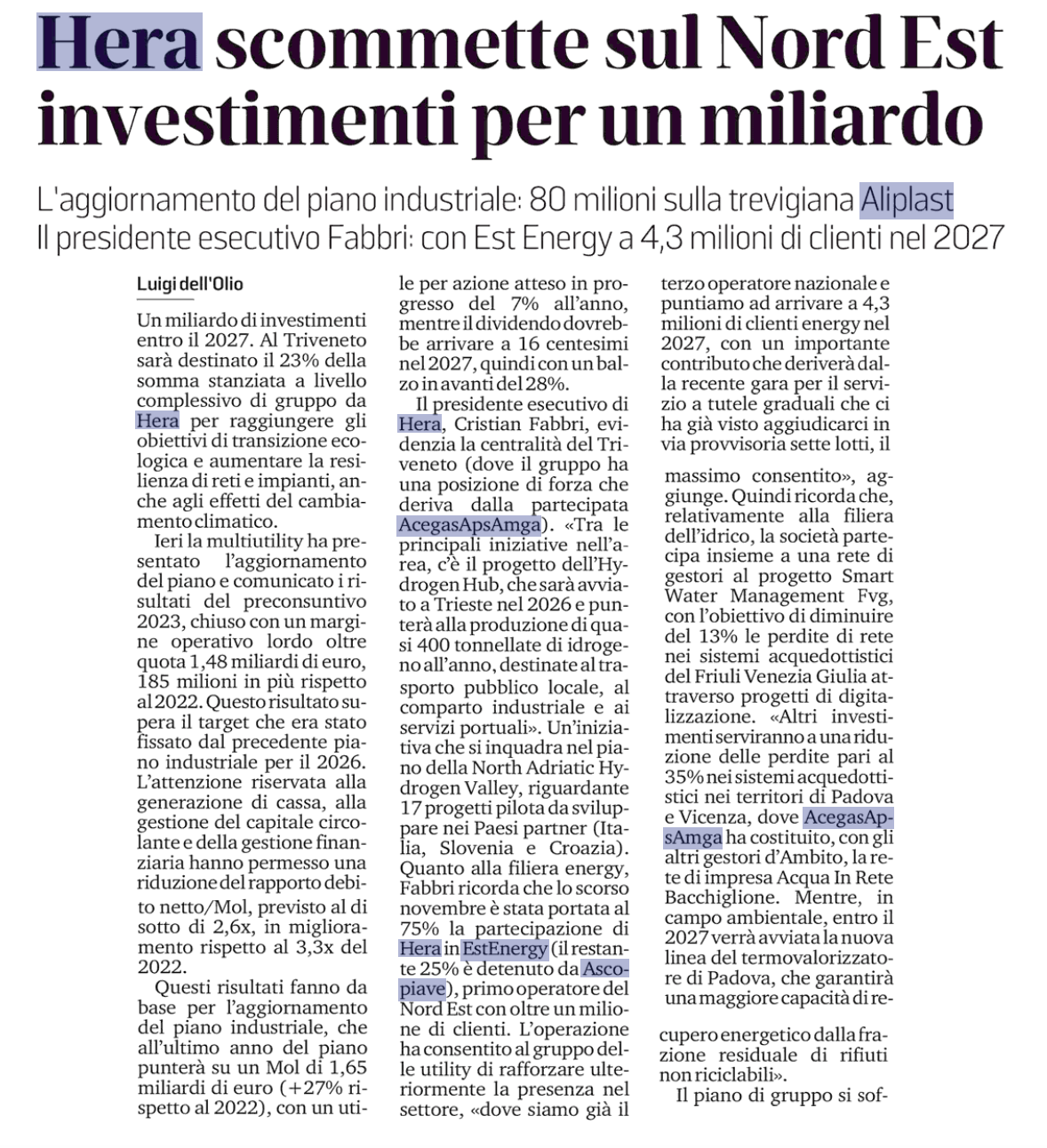 Hera scommette sul Nord Est investimenti per un miliardo

L'aggiornamento del piano industriale: 80 milioni sulla trevigiana Aliplast
Il presidente esecutivo Fabbri: con Est Energy a 4,3 milioni di clienti nel 2027

Luigi dell'Olio

Un miliardo di investimenti entro il 2027. Al Triveneto sarà destinato il 23% della somma stanziata a livello complessivo di gruppo da Hera per raggiungere gli obiettivi di transizione ecologica e aumentare la resilienza di reti e impianti, anche agli effetti del cambiamento climatico.

Ieri la multiutility ha presentato l'aggiornamento del piano e comunicato i risultati del preconsuntivo 2023, chiuso con un margine operativo lordo oltre quota 1,48 miliardi di euro, 185 milioni in più rispetto al 2022. Questo risultato supera il target che era stato fissato dal precedente piano industriale per il 2026. L'attenzione riservata alla generazione di cassa, alla gestione del capitale circolante e della gestione finanziaria hanno permesso una riduzione del rapporto debito netto/Mol, previsto al di sotto di 2,6x, in miglioramento rispetto al 3,3x del 2022.

Questi risultati fanno da base per l'aggiornamento del piano industriale, che all'ultimo anno del piano punterà su un Mol di 1,65 miliardi di euro (+27% rispetto al 2022), con un utile per azione atteso in progresso del 7% all'anno, mentre il dividendo dovrebbe arrivare a 16 centesimi nel 2027, quindi con un balzo in avanti del 28%.

Il presidente esecutivo di Hera, Cristian Fabbri, evidenzia la centralità del Triveneto (dove il gruppo ha una posizione di forza che deriva dalla partecipata AcegasApsAmga). «Tra le principali iniziative nell'area, c'è il progetto dell'Hydrogen Hub, che sarà avviato a Trieste nel 2026 e punterà alla produzione di quasi 400 tonnellate di idrogeno all'anno, destinate al trasporto pubblico locale, al comparto industriale e ai servizi portuali». Un'iniziativa che si inquadra nel piano della North Adriatic Hydrogen Valley, riguardante 17 progetti pilota da sviluppare nei Paesi partner (Italia, Slovenia e Croazia). Quanto alla filiera energy, Fabbri ricorda che lo scorso novembre è stata portata al 75% la partecipazione di Hera in EstEnergy (il restante 25% è detenuto da Ascopiave), primo operatore del Nord Est con oltre un milione di clienti. L'operazione ha consentito al gruppo delle utility di rafforzare ulteriormente la presenza nel settore, «dove siamo già il terzo operatore nazionale e puntiamo ad arrivare a 4,3 milioni di clienti energy nel 2027, con un importante contributo che deriverà dalla recente gara per il servizio a tutele graduali che ci ha già visto aggiudicarci in via provvisoria sette lotti, il massimo consentito», aggiunge. Quindi ricorda che, relativamente alla filiera dell'idrico, la società partecipa insieme a una rete di gestori al progetto Smart Water Management Fvg, con l'obiettivo di diminuire del 13% le perdite di rete nei sistemi acquedottistici del Friuli Venezia Giulia attraverso progetti di digitalizzazione. «Altri investimenti serviranno a una riduzione delle perdite pari al 35% nei sistemi acquedottistici nei territori di Padova e Vicenza, dove AcegasApsAmga ha costituito, con gli altri gestori d'Ambito, la rete di impresa Acqua In Rete Bacchiglione. Mentre, in campo ambientale, entro il 2027 verrà avviata la nuova linea del termovalorizzatore di Padova, che garantirà una maggiore capacità di recupero energetico dalla frazione residuale di rifiuti non riciclabili».

Il piano di gruppo si sof-